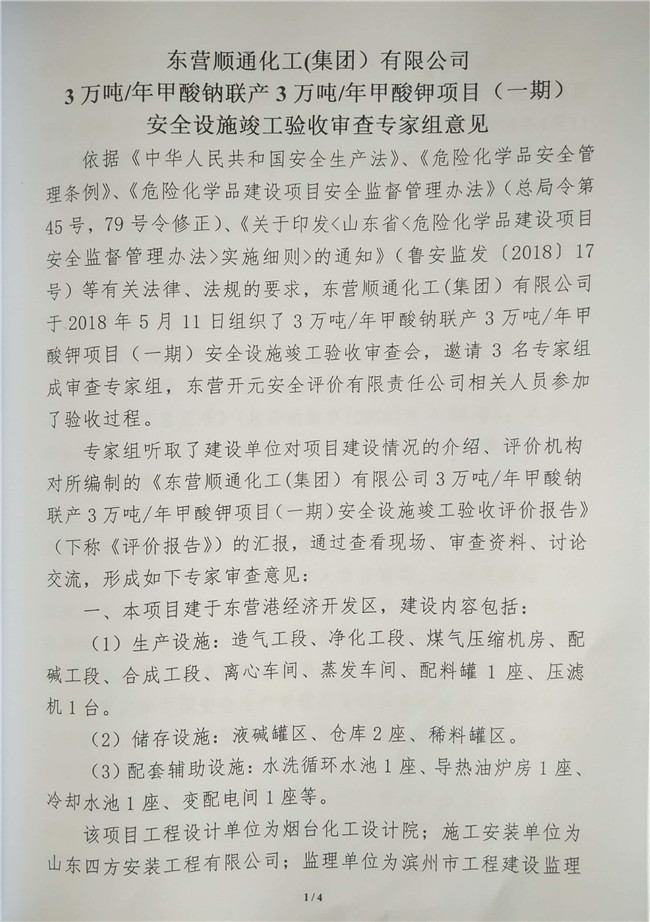 东营顺通化工(集团）有限公司
3万吨/年甲酸钠联产3万吨/年甲酸钾项目（一期）
安全设施竣工验收审查专家组意见

依据《中华人民共和国安全生产法》、《危险化学品安全管理条例》、《危险化学品建设项目安全监督管理办法》(总局令第45号，79号令修正)、《关于印发<山东省<危险化学品建设项目安全监督管理办法>实施细则>的通知》(鲁安监发〔2018〕17号)等有关法律、法规的要求，东营顺通化工(集团)有限公司于2018年5月11日组织了3万吨/年甲酸钠联产3万吨/年甲酸钾项目（一期）安全设施竣工验收审查会，邀请3名专家组成审查专家组，东营开元安全评价有限责任公司相关人员参加了验收过程。

专家组听取了建设单位对项目建设情况的介绍、评价机构对所编制的《东营顺通化工(集团)有限公司3万吨/年甲酸钠联产3万吨/年甲酸钾项目（一期）安全设施竣工验收评价报告》（下称《评价报告》）的汇报，通过查看现场、审查资料、讨论交流，形成如下专家审查意见：

一、本项目建于东营港经济开发区，建设内容包括：

（1）生产设施：造气工段、净化工段、煤气压缩机房、配碱工段、合成工段、离心车间、蒸发车间、配料罐1座、压滤机1台。

（2）储存设施：液碱罐区、仓库2座、稀料罐区。

（3）配套辅助设施：水洗循环水池1座、导热油炉房1座、冷却水池1座、变配电间1座等。

该项目工程设计单位为烟台化工设计院；施工安装单位为山东四方安装工程有限公司；监理单位为滨州市工程建设监理

1/4